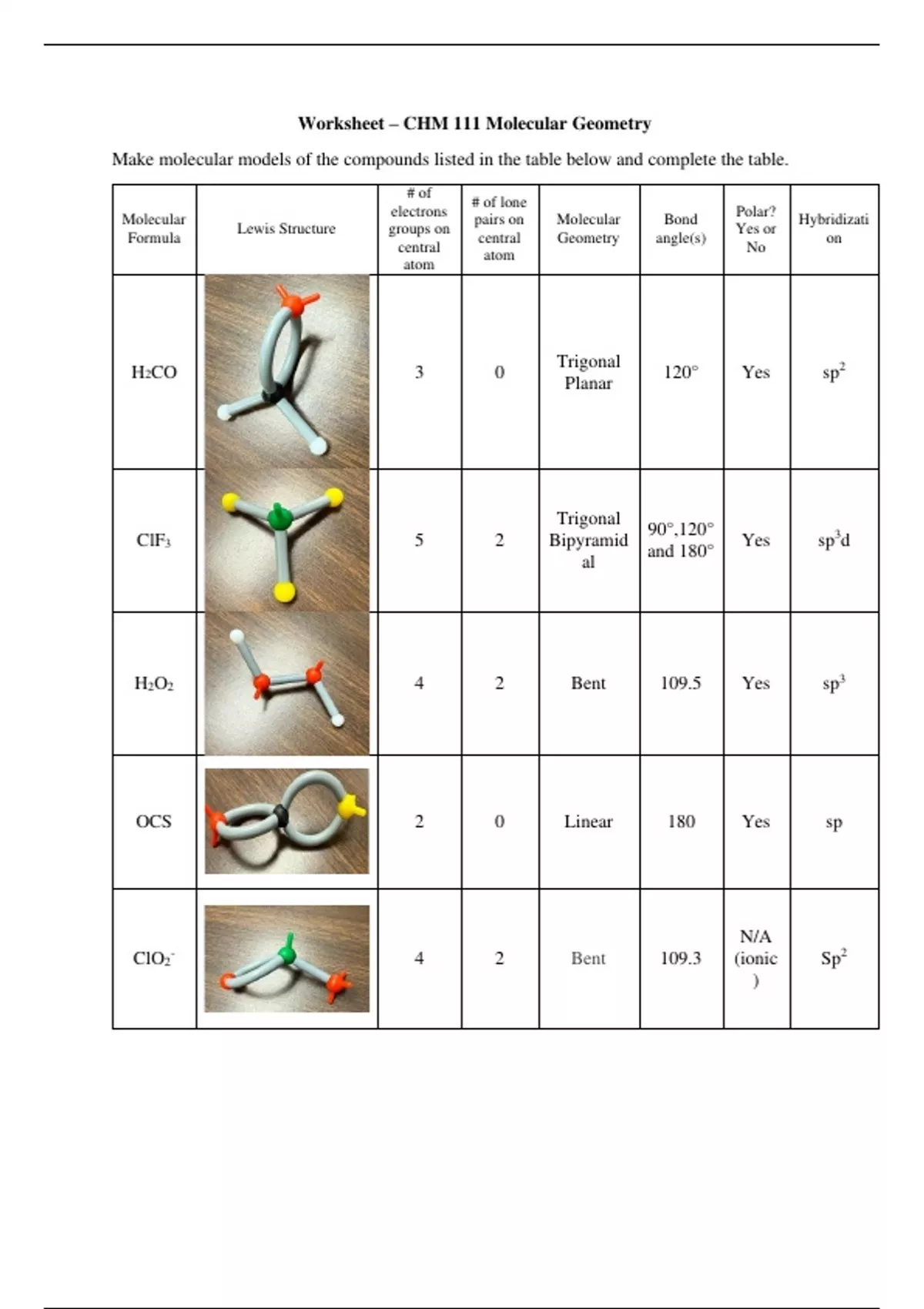 Worksheet – CHM 111 Molecular Geometry

Make molecular models of the compounds listed in the table below and complete the table.

| Molecular Formula | Lewis Structure | # of electrons groups on central atom | # of lone pairs on central atom | Molecular Geometry | Bond angle(s) | Polar? Yes or No | Hybridization |
|---|---|---|---|---|---|---|---|
| $H_2CO$ | | 3 | 0 | Trigonal Planar | 120° | Yes | $sp^2$ |
| $ClF_3$ | | 5 | 2 | Trigonal Bipyramidal | 90°,120° and 180° | Yes | $sp^3d$ |
| $H_2O_2$ | | 4 | 2 | Bent | 109.5 | Yes | $sp^3$ |
| OCS | | 2 | 0 | Linear | 180 | Yes | sp |
| $ClO_2^-$ | | 4 | 2 | Bent | 109.3 | N/A (ionic) | $Sp^2$ |